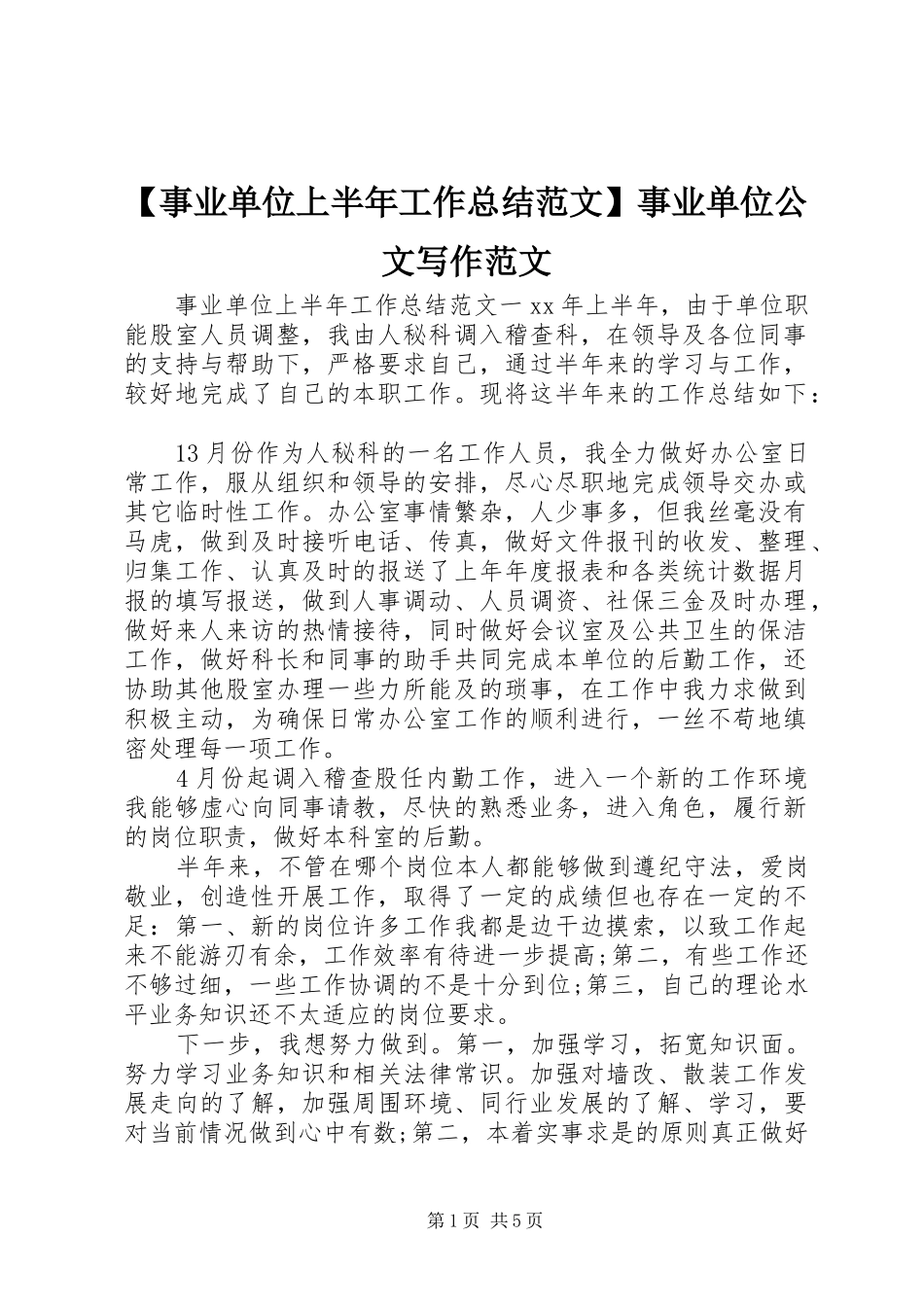 【事业单位上半年工作总结范文】事业单位公文写作范文

事业单位上半年工作总结范文一 xx 年上半年，由于单位职能股室人员调整，我由人秘科调入稽查科，在领导及各位同事的支持与帮助下，严格要求自己，通过半年来的学习与工作，较好地完成了自己的本职工作。现将这半年来的工作总结如下：

13 月份作为人秘科的一名工作人员，我全力做好办公室日常工作，服从组织和领导的安排，尽心尽职地完成领导交办或其它临时性工作。办公室事情繁杂，人少事多，但我丝毫没有马虎，做到及时接听电话、传真，做好文件报刊的收发、整理、归集工作、认真及时的报送了上年年度报表和各类统计数据月报的填写报送，做到人事调动、人员调资、社保三金及时办理，做好来人来访的热情接待，同时做好会议室及公共卫生的保洁工作，做好科长和同事的助手共同完成本单位的后勤工作，还协助其他股室办理一些力所能及的琐事，在工作中我力求做到积极主动，为确保日常办公室工作的顺利进行，一丝不苟地缜密处理每一项工作。

4 月份起调入稽查股任内勤工作，进入一个新的工作环境我能够虚心向同事请教，尽快的熟悉业务，进入角色，履行新的岗位职责，做好本科室的后勤。

半年来，不管在哪个岗位本人都能够做到遵纪守法，爱岗敬业，创造性开展工作，取得了一定的成绩但也存在一定的不足：第一、新的岗位许多工作我都是边干边摸索，以致工作起来不能游刃有余，工作效率有待进一步提高;第二，有些工作还不够过细，一些工作协调的不是十分到位;第三，自己的理论水平业务知识还不太适应的岗位要求。

下一步，我想努力做到。第一，加强学习，拓宽知识面。努力学习业务知识和相关法律常识。加强对墙改、散装工作发展走向的了解，加强周围环境、同行业发展的了解、学习，要对当前情况做到心中有数;第二，本着实事求是的原则真正做好

第 1 页 共 5 页